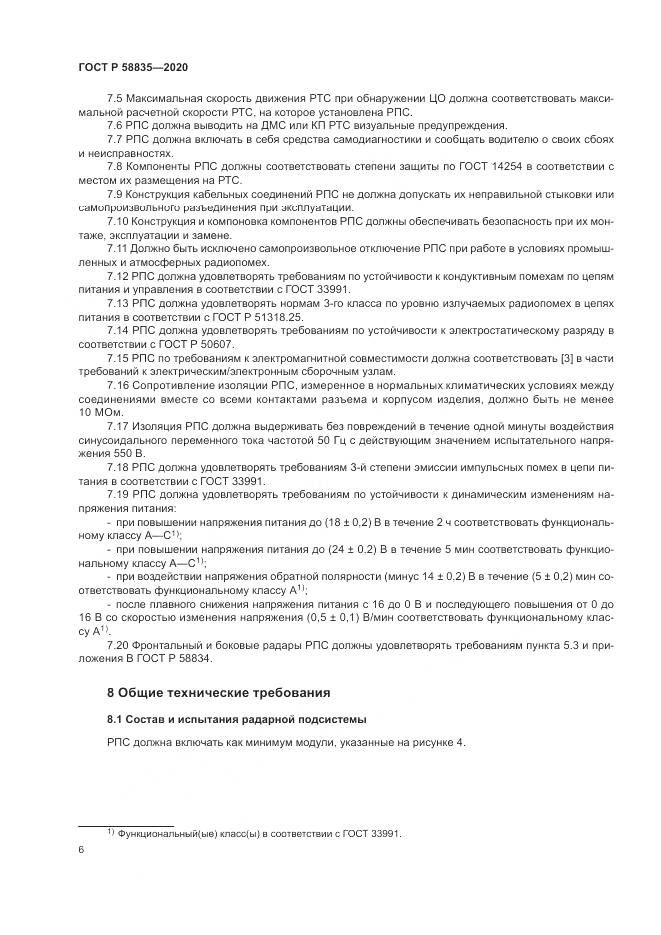 ГОСТ Р 58835—2020

7.5 Максимальная скорость движения РТС при обнаружении ЦО должна соответствовать максимальной расчетной скорости РТС, на которое установлена РПС.

7.6 РПС должна выводить на ДМС или КП РТС визуальные предупреждения.

7.7 РПС должна включать в себя средства самодиагностики и сообщать водителю о своих сбоях и неисправностях.

7.8 Компоненты РПС должны соответствовать степени защиты по ГОСТ 14254 в соответствии с местом их размещения на РТС.

7.9 Конструкция кабельных соединений РПС не должна допускать их неправильной стыковки или самопроизвольного разъединения при эксплуатации.

7.10 Конструкция и компоновка компонентов РПС должны обеспечивать безопасность при их монтаже, эксплуатации и замене.

7.11 Должно быть исключено самопроизвольное отключение РПС при работе в условиях промышленных и атмосферных радиопомех.

7.12 РПС должна удовлетворять требованиям по устойчивости к кондуктивным помехам по цепям питания и управления в соответствии с ГОСТ 33991.

7.13 РПС должна удовлетворять нормам 3-го класса по уровню излучаемых радиопомех в цепях питания в соответствии с ГОСТ Р 51318.25.

7.14 РПС должна удовлетворять требованиям по устойчивости к электростатическому разряду в соответствии с ГОСТ Р 50607.

7.15 РПС по требованиям к электромагнитной совместимости должна соответствовать [3] в части требований к электрическим/электронным сборочным узлам.

7.16 Сопротивление изоляции РПС, измеренное в нормальных климатических условиях между соединениями вместе со всеми контактами разъема и корпусом изделия, должно быть не менее 10 МОм.

7.17 Изоляция РПС должна выдерживать без повреждений в течение одной минуты воздействия синусоидального переменного тока частотой 50 Гц с действующим значением испытательного напряжения 550 В.

7.18 РПС должна удовлетворять требованиям 3-й степени эмиссии импульсных помех в цепи питания в соответствии с ГОСТ 33991.

7.19 РПС должна удовлетворять требованиям по устойчивости к динамическим изменениям напряжения питания:

- при повышении напряжения питания до (18 ± 0,2) В в течение 2 ч соответствовать функциональному классу А—С$^{1)}$;

- при повышении напряжения питания до (24 ± 0,2) В в течение 5 мин соответствовать функциональному классу А—С$^{1)}$;

- при воздействии напряжения обратной полярности (минус 14 ± 0,2) В в течение (5 ± 0,2) мин соответствовать функциональному классу А$^{1)}$;

- после плавного снижения напряжения питания с 16 до 0 В и последующего повышения от 0 до 16 В со скоростью изменения напряжения (0,5 ± 0,1) В/мин соответствовать функциональному классу А$^{1)}$.

7.20 Фронтальный и боковые радары РПС должны удовлетворять требованиям пункта 5.3 и приложения В ГОСТ Р 58834.

8 Общие технические требования

8.1 Состав и испытания радарной подсистемы

РПС должна включать как минимум модули, указанные на рисунке 4.

$^{1)}$ Функциональный(ые) класс(ы) в соответствии с ГОСТ 33991.

6